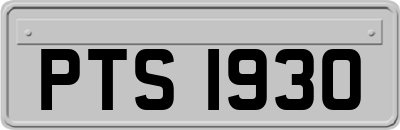 PTS 1930